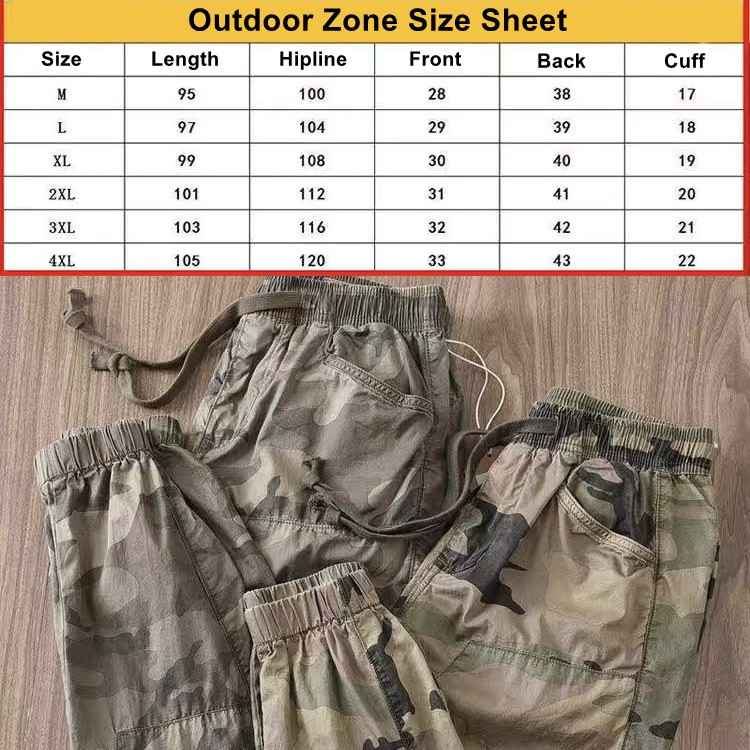 Outdoor Zone Size Sheet

| Size | Length | Hipline | Front | Back | Cuff |
|---|---|---|---|---|---|
| M | 95 | 100 | 28 | 38 | 17 |
| L | 97 | 104 | 29 | 39 | 18 |
| XL | 99 | 108 | 30 | 40 | 19 |
| 2XL | 101 | 112 | 31 | 41 | 20 |
| 3XL | 103 | 116 | 32 | 42 | 21 |
| 4XL | 105 | 120 | 33 | 43 | 22 |